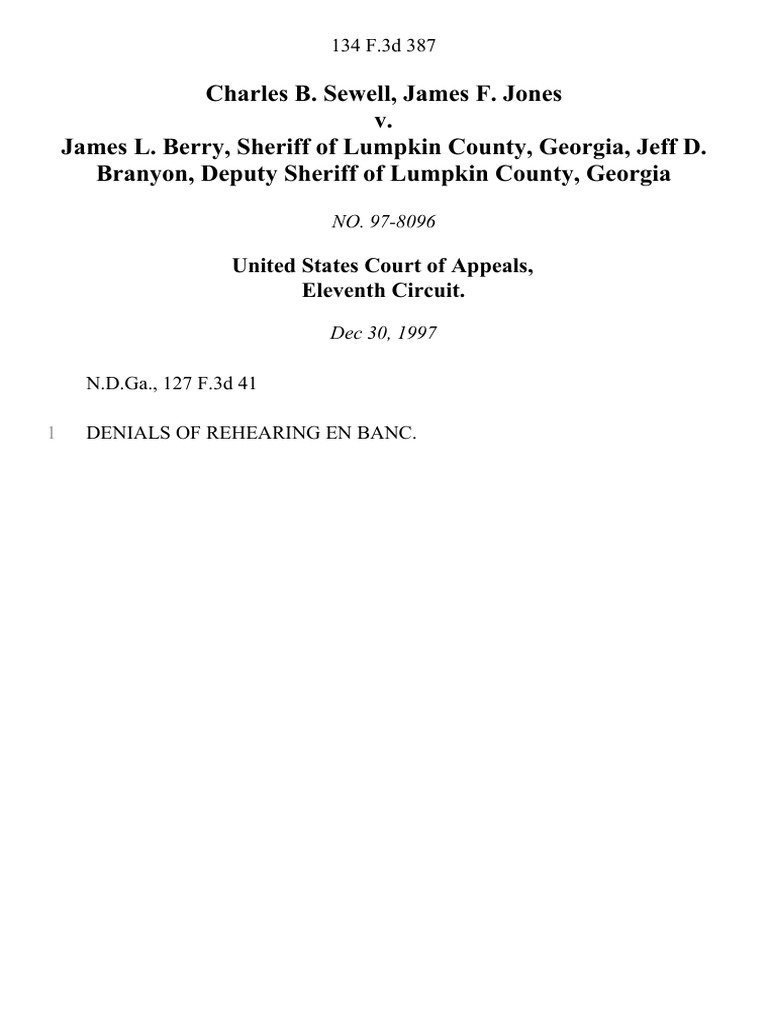 134 F.3d 387

Charles B. Sewell, James F. Jones
v.
James L. Berry, Sheriff of Lumpkin County, Georgia, Jeff D. Branyon, Deputy Sheriff of Lumpkin County, Georgia

NO. 97-8096

United States Court of Appeals,
Eleventh Circuit.

Dec 30, 1997

N.D.Ga., 127 F.3d 41

1 DENIALS OF REHEARING EN BANC.